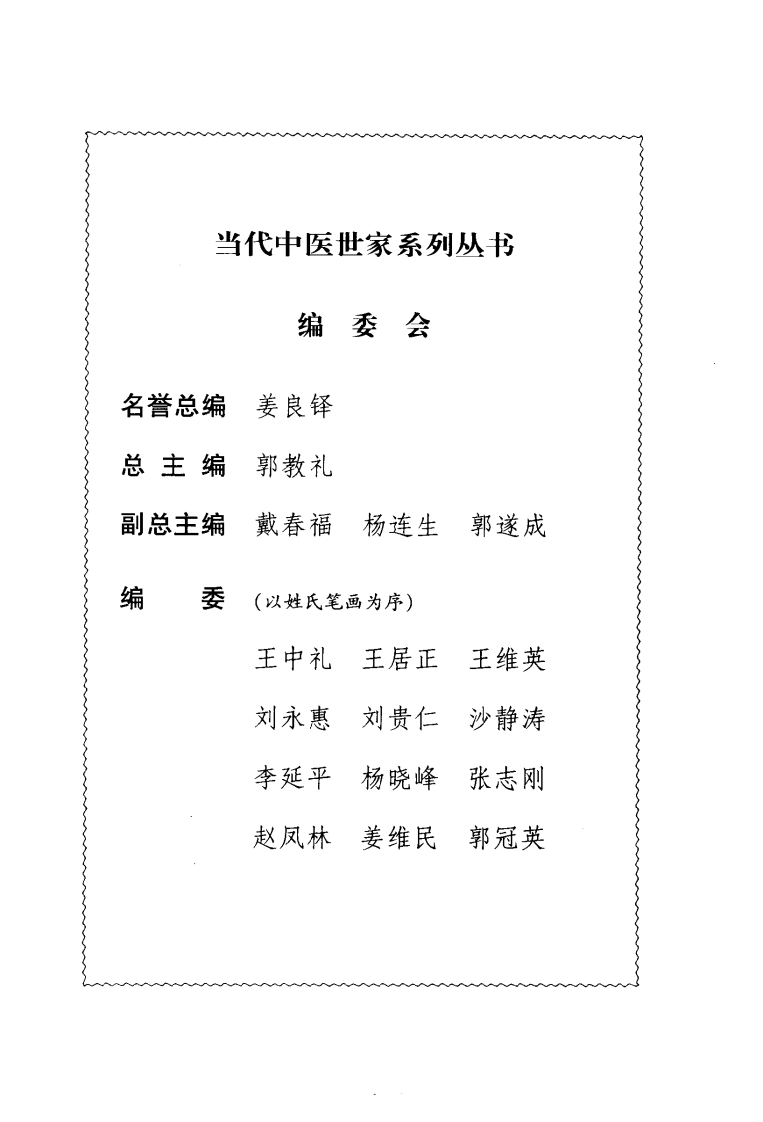 当代中医世家系列丛书

编 委 会

名誉总编 姜良铎

总 主 编 郭教礼

副总主编 戴春福 杨连生 郭遂成

编 委 (以姓氏笔画为序)

王中礼 王居正 王维英

刘永惠 刘贵仁 沙静涛

李延平 杨晓峰 张志刚

赵凤林 姜维民 郭冠英